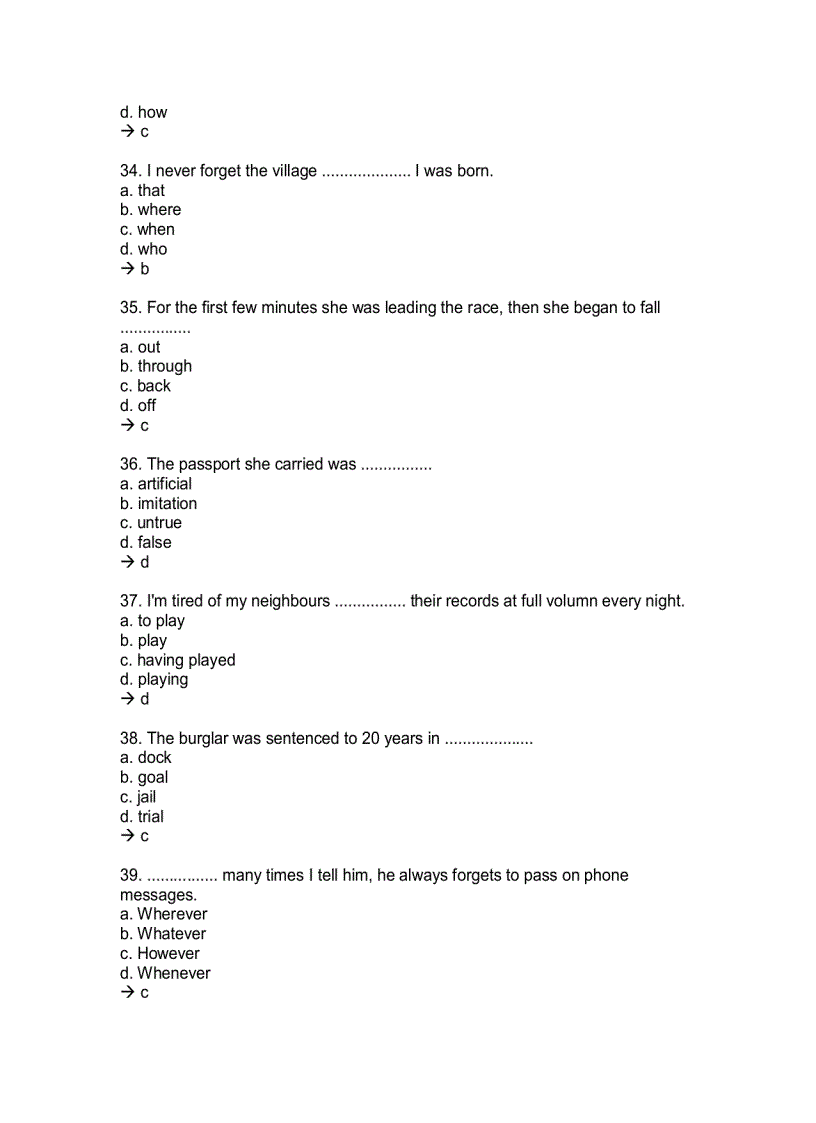 d. how
→ c

34. I never forget the village .................... I was born.
a. that
b. where
c. when
d. who
→ b

35. For the first few minutes she was leading the race, then she began to fall ................
a. out
b. through
c. back
d. off
→ c

36. The passport she carried was ................
a. artificial
b. imitation
c. untrue
d. false
→ d

37. I'm tired of my neighbours ................ their records at full volumn every night.
a. to play
b. play
c. having played
d. playing
→ d

38. The burglar was sentenced to 20 years in ....................
a. dock
b. goal
c. jail
d. trial
→ c

39. ................ many times I tell him, he always forgets to pass on phone messages.
a. Wherever
b. Whatever
c. However
d. Whenever
→ c